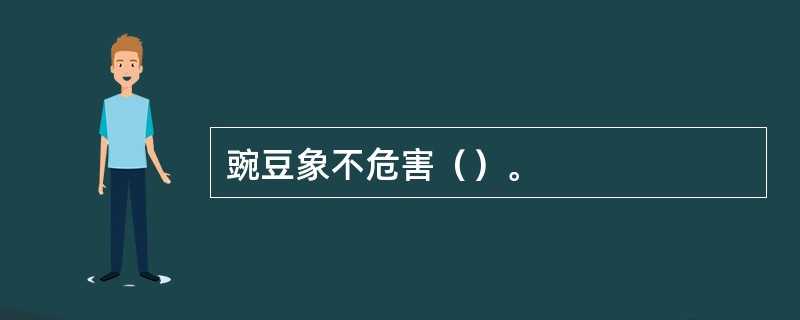 豌豆象不危害（）。